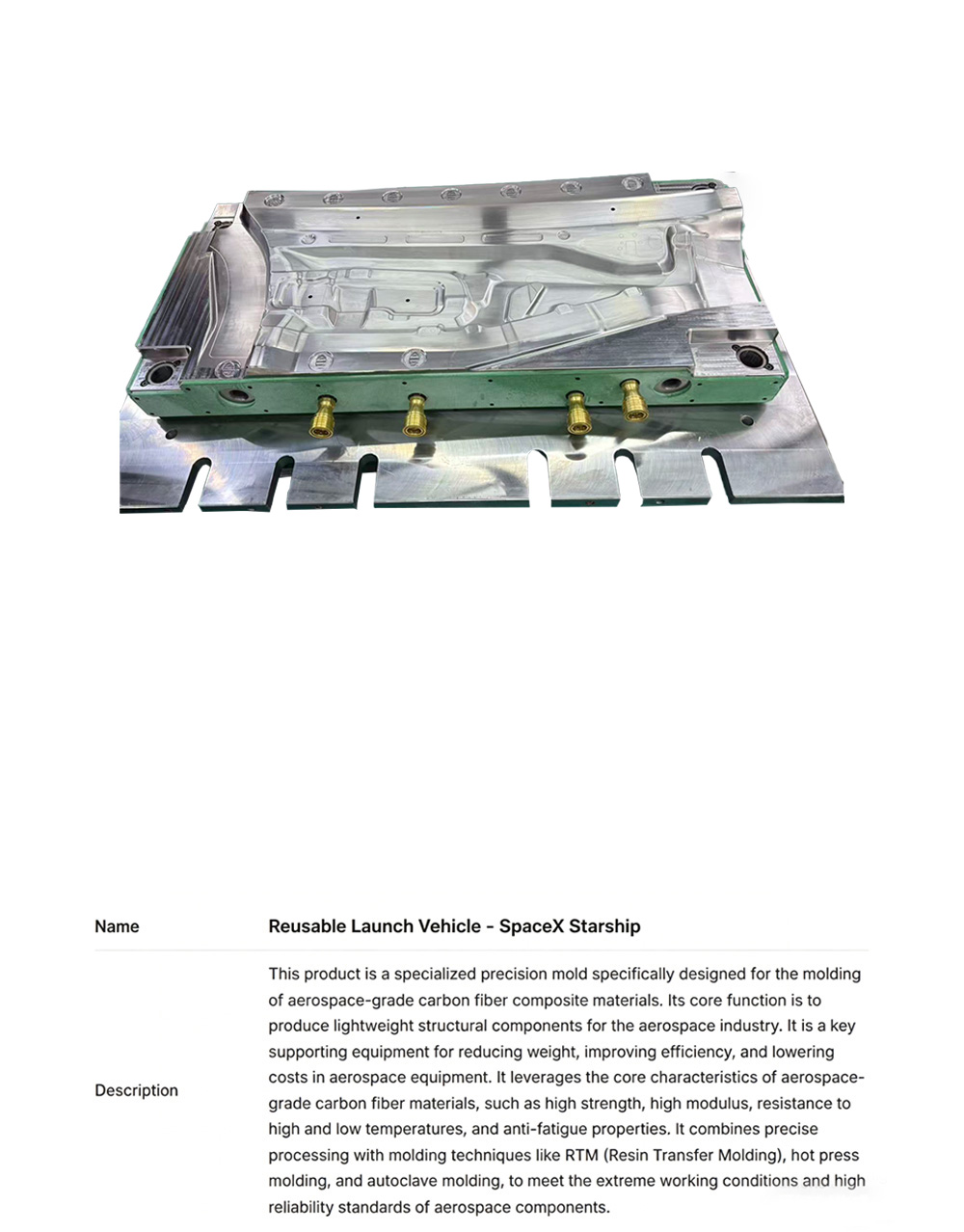 | Name | Reusable Launch Vehicle - SpaceX Starship |
|---|---|
| Description | This product is a specialized precision mold specifically designed for the molding of aerospace-grade carbon fiber composite materials. Its core function is to produce lightweight structural components for the aerospace industry. It is a key supporting equipment for reducing weight, improving efficiency, and lowering costs in aerospace equipment. It leverages the core characteristics of aerospace-grade carbon fiber materials, such as high strength, high modulus, resistance to high and low temperatures, and anti-fatigue properties. It combines precise processing with molding techniques like RTM (Resin Transfer Molding), hot press molding, and autoclave molding, to meet the extreme working conditions and high reliability standards of aerospace components. |